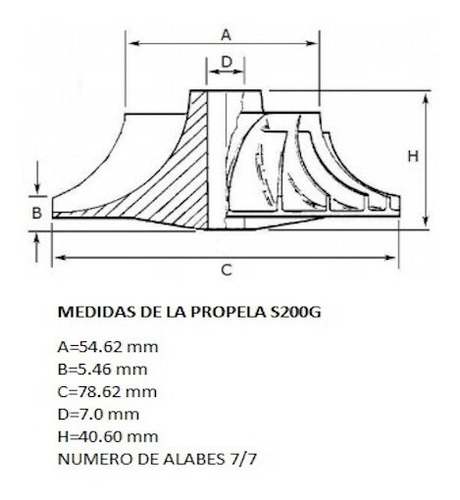 A
D
H
B
C

MEDIDAS DE LA PROPELA S200G

A=54.62 mm
B=5.46 mm
C=78.62 mm
D=7.0 mm
H=40.60 mm
NUMERO DE ALABES 7/7